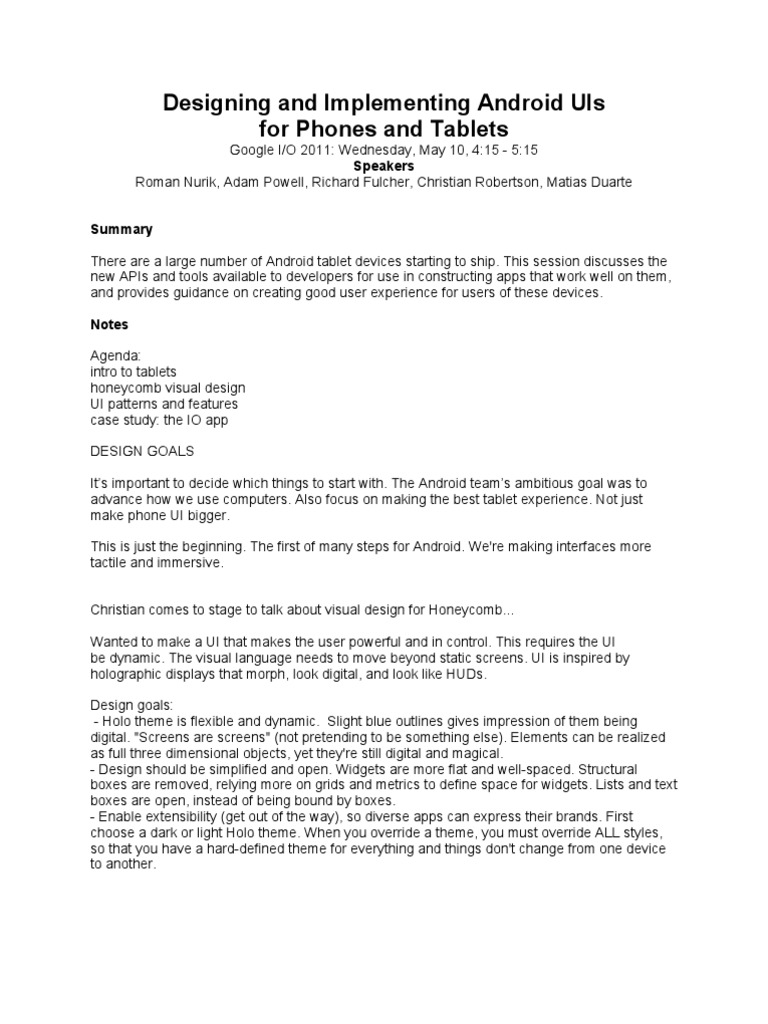 Designing and Implementing Android UIs for Phones and Tablets

Google I/O 2011: Wednesday, May 10, 4:15 - 5:15

Speakers

Roman Nurik, Adam Powell, Richard Fulcher, Christian Robertson, Matias Duarte

Summary

There are a large number of Android tablet devices starting to ship. This session discusses the new APIs and tools available to developers for use in constructing apps that work well on them, and provides guidance on creating good user experience for users of these devices.

Notes

Agenda:
intro to tablets
honeycomb visual design
UI patterns and features
case study: the IO app

DESIGN GOALS

It's important to decide which things to start with. The Android team's ambitious goal was to advance how we use computers. Also focus on making the best tablet experience. Not just make phone UI bigger.

This is just the beginning. The first of many steps for Android. We're making interfaces more tactile and immersive.

Christian comes to stage to talk about visual design for Honeycomb...

Wanted to make a UI that makes the user powerful and in control. This requires the UI be dynamic. The visual language needs to move beyond static screens. UI is inspired by holographic displays that morph, look digital, and look like HUDs.

Design goals:
- Holo theme is flexible and dynamic. Slight blue outlines gives impression of them being digital. "Screens are screens" (not pretending to be something else). Elements can be realized as full three dimensional objects, yet they're still digital and magical.
- Design should be simplified and open. Widgets are more flat and well-spaced. Structural boxes are removed, relying more on grids and metrics to define space for widgets. Lists and text boxes are open, instead of being bound by boxes.
- Enable extensibility (get out of the way), so diverse apps can express their brands. First choose a dark or light Holo theme. When you override a theme, you must override ALL styles, so that you have a hard-defined theme for everything and things don't change from one device to another.